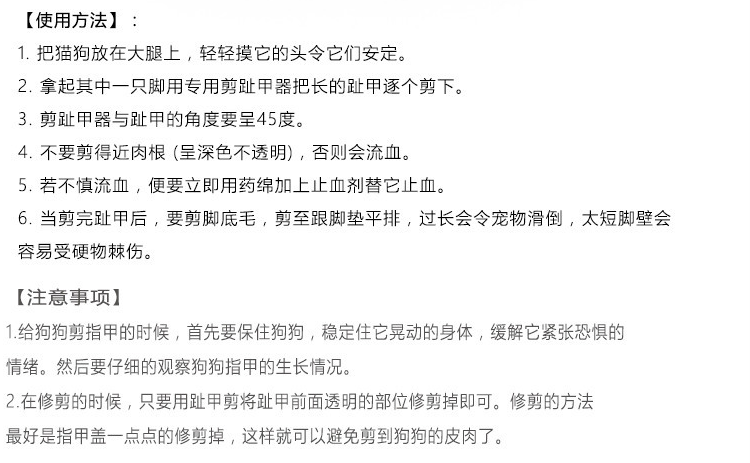 【使用方法】:

1.把猫狗放在大腿上，轻轻摸它的头令它们安定。

2.拿起其中一只脚用专用剪趾甲器把长的趾甲逐个剪下。

3.剪趾甲器与趾甲的角度要呈45度。

4.不要剪得近肉根（呈深色不透明），否则会流血。

5.若不慎流血，便要立即用药绵加上止血剂替它止血。

6.当剪完趾甲后，要剪脚底毛，剪至跟脚垫平排，过长会令宠物滑倒，太短脚壁会容易受硬物棘伤。

【注意事项】

1.给狗狗剪指甲的时候，首先要保住狗狗，稳定住它晃动的身体，缓解它紧张恐惧的情绪。然后要仔细的观察狗狗指甲的生长情况。

2.在修剪的时候，只要用趾甲剪将趾甲前面透明的部位修剪掉即可。修剪的方法最好是指甲盖一点点的修剪掉，这样就可以避免剪到狗狗的皮肉了。